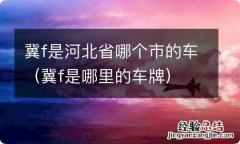 冀f是河北省哪个市的车
（冀f是哪里的车牌）

经验总结
jingyanzongjie.com